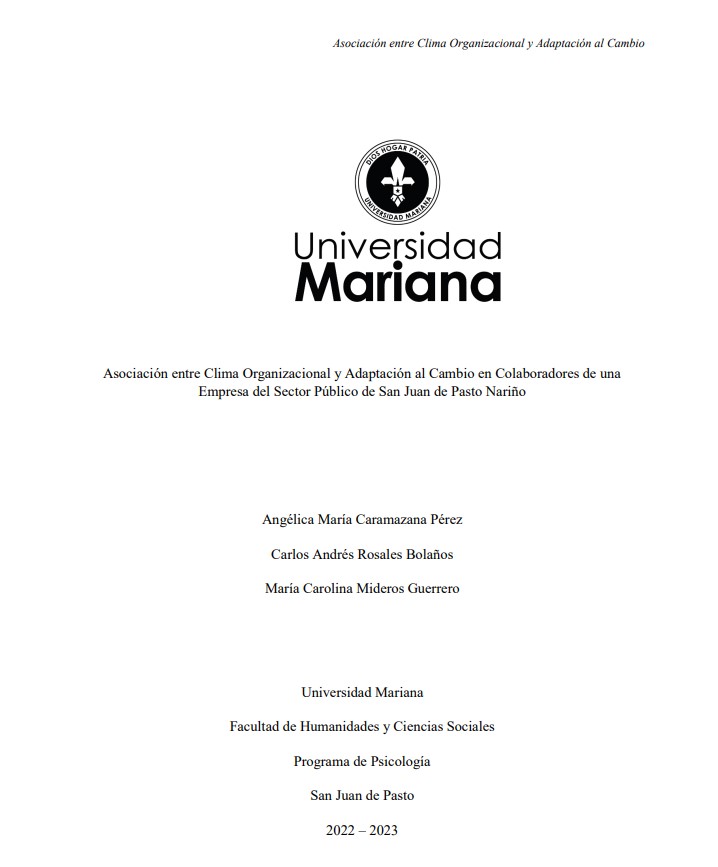 Asociación entre Clima Organizacional y Adaptación al Cambio

DIOS HOGAR PATRIA
UNIVERSIDAD MARIANA

Universidad
Mariana

Asociación entre Clima Organizacional y Adaptación al Cambio en Colaboradores de una Empresa del Sector Público de San Juan de Pasto Nariño

Angélica María Caramazana Pérez

Carlos Andrés Rosales Bolaños

María Carolina Mideros Guerrero

Universidad Mariana

Facultad de Humanidades y Ciencias Sociales

Programa de Psicología

San Juan de Pasto

2022 – 2023